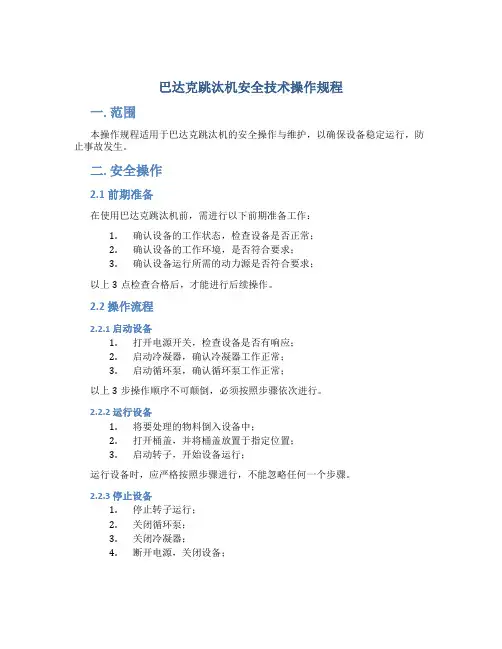 巴达克跳汰机安全技术操作规程

一. 范围

本操作规程适用于巴达克跳汰机的安全操作与维护，以确保设备稳定运行，防止事故发生。

二. 安全操作

2.1 前期准备

在使用巴达克跳汰机前，需进行以下前期准备工作：

1. 确认设备的工作状态，检查设备是否正常；
2. 确认设备的工作环境，是否符合要求；
3. 确认设备运行所需的动力源是否符合要求；

以上 3 点检查合格后，才能进行后续操作。

2.2 操作流程

2.2.1 启动设备

1. 打开电源开关，检查设备是否有响应；
2. 启动冷凝器，确认冷凝器工作正常；
3. 启动循环泵，确认循环泵工作正常；

以上 3 步操作顺序不可颠倒，必须按照步骤依次进行。

2.2.2 运行设备

1. 将要处理的物料倒入设备中；
2. 打开桶盖，并将桶盖放置于指定位置；
3. 启动转子，开始设备运行；

运行设备时，应严格按照步骤进行，不能忽略任何一个步骤。

2.2.3 停止设备

1. 停止转子运行；
2. 关闭循环泵；
3. 关闭冷凝器；
4. 断开电源，关闭设备；